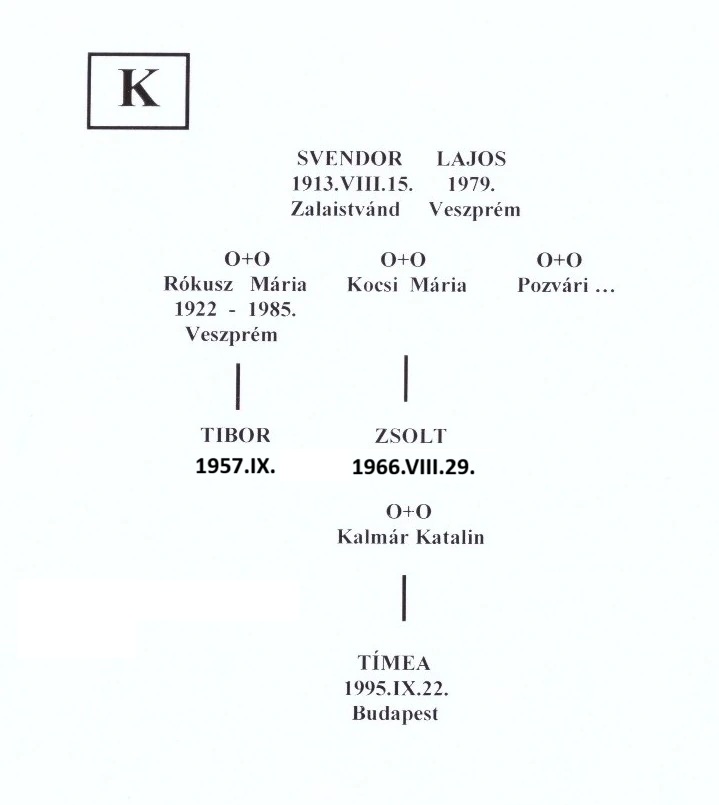 K

SVENDOR LAJOS
1913.VIII.15. 1979.
Zalaistvánd Veszprém

O+O
Rókusz Mária
1922 - 1985.
Veszprém

O+O
Kocsi Mária

O+O
Pozvári ...

TIBOR
1957.IX.

ZSOLT
1966.VIII.29.

O+O
Kalmár Katalin

TÍMEA
1995.IX.22.
Budapest